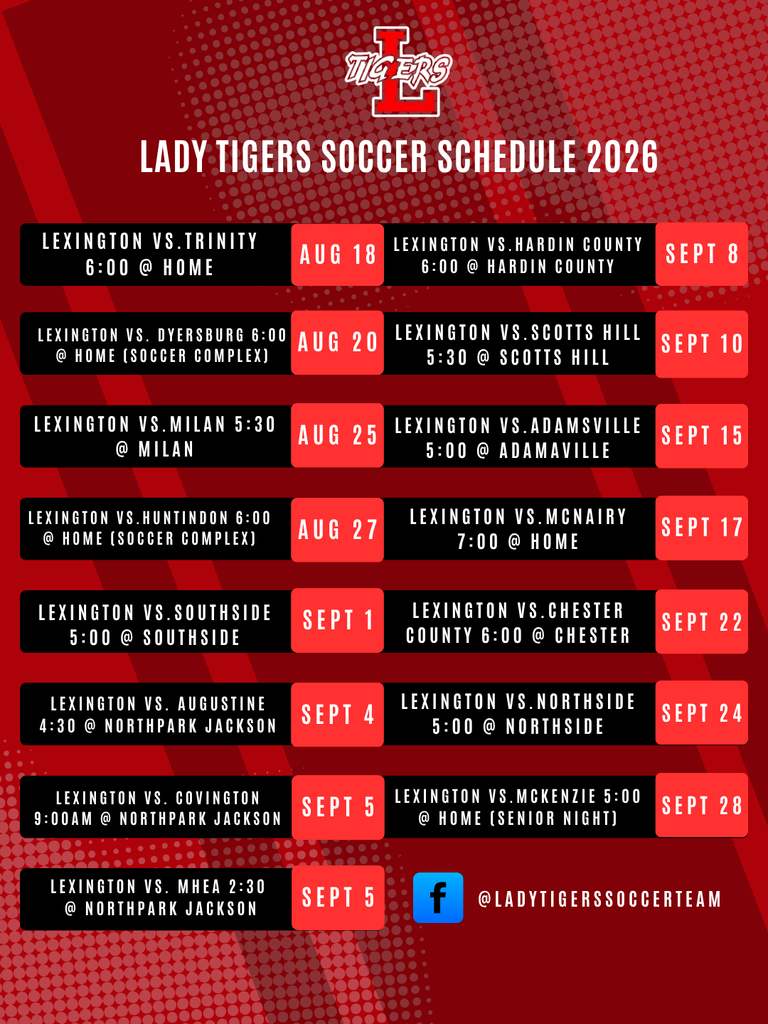 L TIGERS

LADY TIGERS SOCCER SCHEDULE 2026

LEXINGTON VS.TRINITY 6:00 @ HOME
AUG 18

LEXINGTON VS. DYERSBURG 6:00 @ HOME (SOCCER COMPLEX)
AUG 20

LEXINGTON VS.MILAN 5:30 @ MILAN
AUG 25

LEXINGTON VS.HUNTINDON 6:00 @ HOME (SOCCER COMPLEX)
AUG 27

LEXINGTON VS.SOUTHSIDE 5:00 @ SOUTHSIDE
SEPT 1

LEXINGTON VS. AUGUSTINE 4:30 @ NORTHPARK JACKSON
SEPT 4

LEXINGTON VS. COVINGTON 9:00AM @ NORTHPARK JACKSON
SEPT 5

LEXINGTON VS. MHEA 2:30 @ NORTHPARK JACKSON
SEPT 5

LEXINGTON VS.HARDIN COUNTY 6:00 @ HARDIN COUNTY
SEPT 8

LEXINGTON VS.SCOTTS HILL 5:30 @ SCOTTS HILL
SEPT 10

LEXINGTON VS.ADAMSVILLE 5:00 @ ADAMAVILLE
SEPT 15

LEXINGTON VS.MCNAIRY 7:00 @ HOME
SEPT 17

LEXINGTON VS.CHESTER COUNTY 6:00 @ CHESTER
SEPT 22

LEXINGTON VS.NORTHSIDE 5:00 @ NORTHSIDE
SEPT 24

LEXINGTON VS.MCKENZIE 5:00 @ HOME (SENIOR NIGHT)
SEPT 28

f @LADYTIGERSSOCCERTEAM